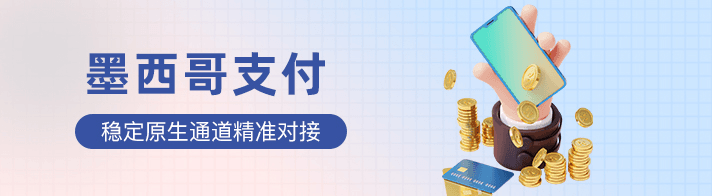 墨西哥支付

稳定原生通道精准对接